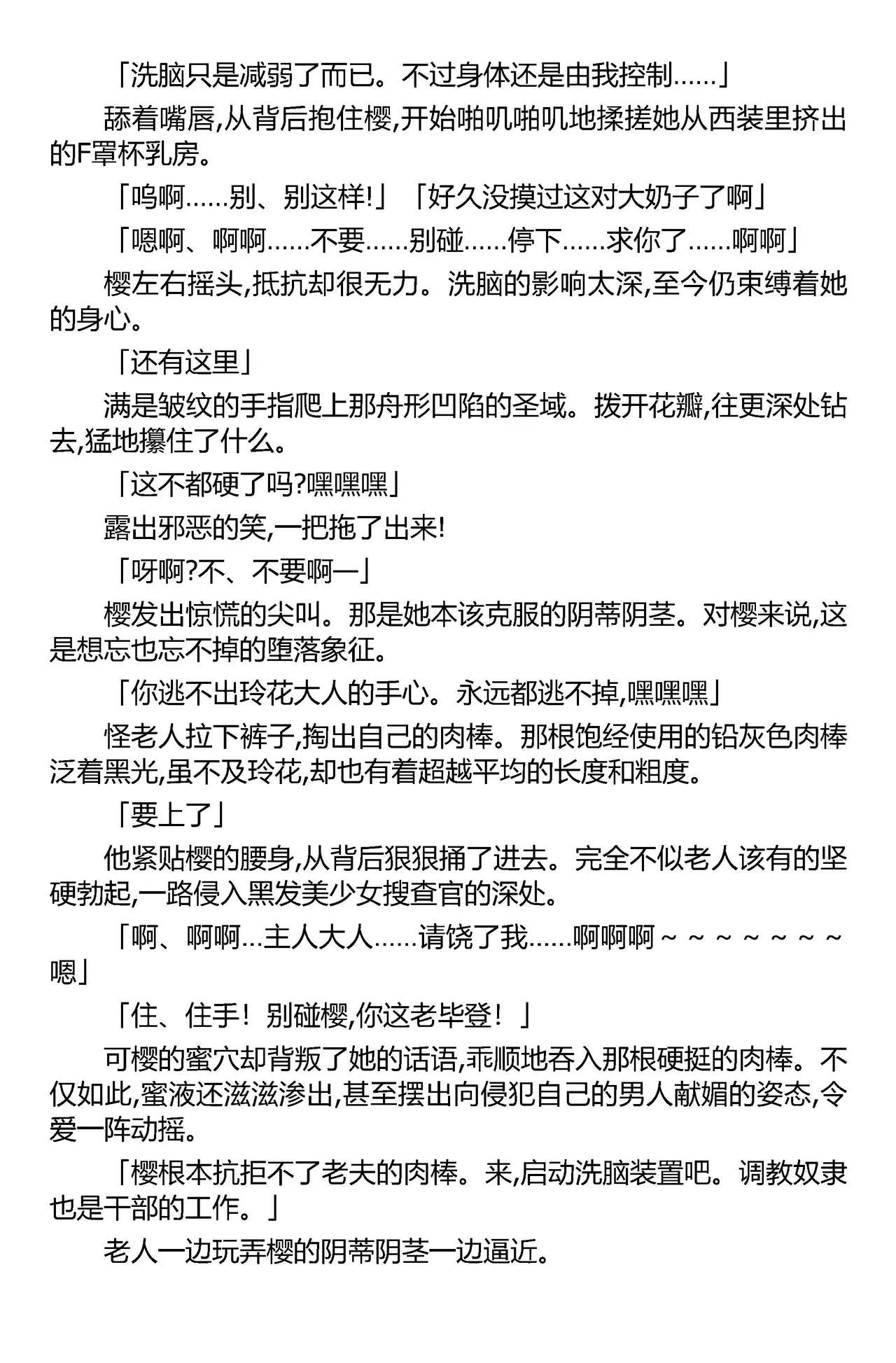 「洗脑只是减弱了而已。不过身体还是由我控制……」

舔着嘴唇,从背后抱住樱,开始啪叽啪叽地揉搓她从西装里挤出的F罩杯乳房。

「呜啊……别、别这样!」「好久没摸过这对大奶子了啊」

「嗯啊、啊啊……不要……别碰……停下……求你了……啊啊」

樱左右摇头,抵抗却很无力。洗脑的影响太深,至今仍束缚着她的身心。

「还有这里」

满是皱纹的手指爬上那舟形凹陷的圣域。拨开花瓣,往更深处钻去,猛地攥住了什么。

「这不都硬了吗?嘿嘿嘿」

露出邪恶的笑,一把拖了出来!

「呀啊?不、不要啊—」

樱发出惊慌的尖叫。那是她本该克服的阴蒂阴茎。对樱来说,这是想忘也忘不掉的堕落象征。

「你逃不出玲花大人的手心。永远都逃不掉,嘿嘿嘿」

怪老人拉下裤子,掏出自己的肉棒。那根饱经使用的铅灰色肉棒泛着黑光,虽不及玲花,却也有着超越平均的长度和粗度。

「要上了」

他紧贴樱的腰身,从背后狠狠捅了进去。完全不似老人该有的坚硬勃起,一路侵入黑发美少女搜查官的深处。

「啊、啊啊…主人大人……请饶了我……啊啊啊～～～～～～～嗯」

「住、住手！别碰樱,你这老毕登！」

可樱的蜜穴却背叛了她的话语,乖顺地吞入那根硬挺的肉棒。不仅如此,蜜液还滋滋渗出,甚至摆出向侵犯自己的男人献媚的姿态,令爱一阵动摇。

「樱根本抗拒不了老夫的肉棒。来,启动洗脑装置吧。调教奴隶也是干部的工作。」

老人一边玩弄樱的阴蒂阴茎一边逼近。